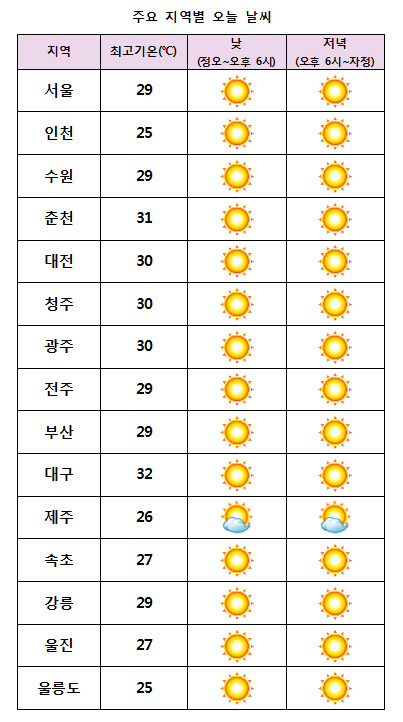 주요 지역별 오늘 날씨

| 지역 | 최고기온(℃) | 낮 (정오~오후 6시) | 저녁 (오후 6시~자정) |
|---|---|---|---|
| 서울 | 29 | | |
| 인천 | 25 | | |
| 수원 | 29 | | |
| 춘천 | 31 | | |
| 대전 | 30 | | |
| 청주 | 30 | | |
| 광주 | 30 | | |
| 전주 | 29 | | |
| 부산 | 29 | | |
| 대구 | 32 | | |
| 제주 | 26 | | |
| 속초 | 27 | | |
| 강릉 | 29 | | |
| 울진 | 27 | | |
| 울릉도 | 25 | | |